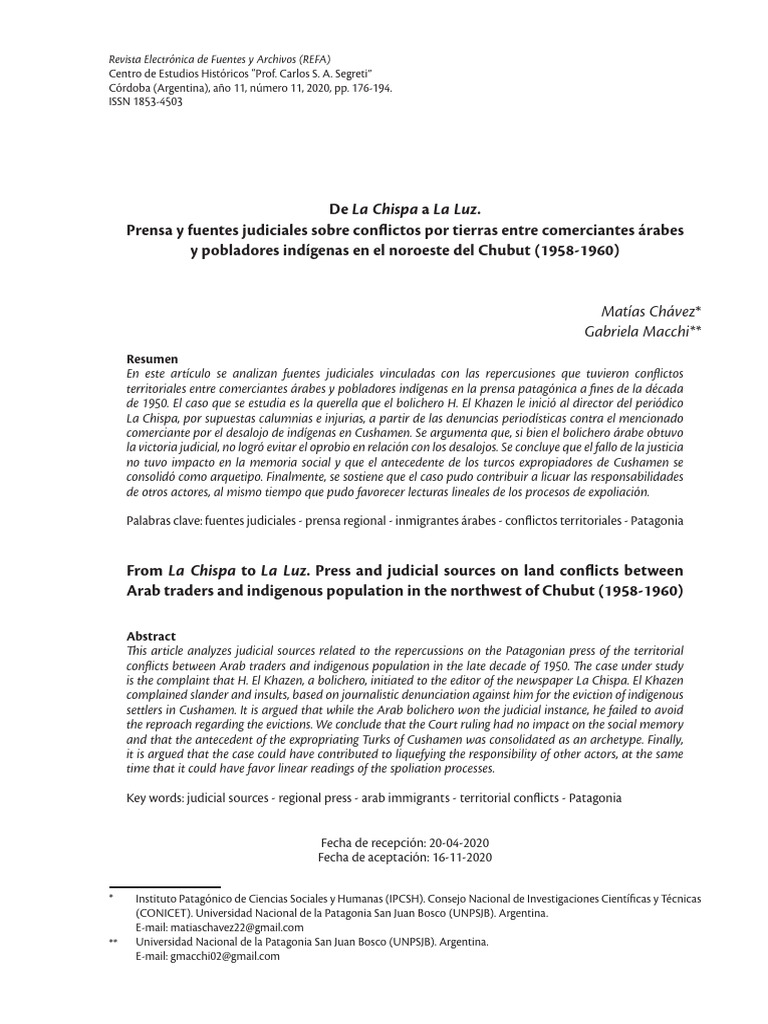 Revista Electrónica de Fuentes y Archivos (REFA)
Centro de Estudios Históricos "Prof. Carlos S. A. Segreti"
Córdoba (Argentina), año 11, número 11, 2020, pp. 176-194.
ISSN 1853-4503

De La Chispa a La Luz.
Prensa y fuentes judiciales sobre conflictos por tierras entre comerciantes árabes y pobladores indígenas en el noroeste del Chubut (1958-1960)

Matías Chávez*
Gabriela Macchi**

Resumen
En este artículo se analizan fuentes judiciales vinculadas con las repercusiones que tuvieron conflictos territoriales entre comerciantes árabes y pobladores indígenas en la prensa patagónica a fines de la década de 1950. El caso que se estudia es la querella que el bolichero H. El Khazen le inició al director del periódico La Chispa, por supuestas calumnias e injurias, a partir de las denuncias periodísticas contra el mencionado comerciante por el desalojo de indígenas en Cushamen. Se argumenta que, si bien el bolichero árabe obtuvo la victoria judicial, no logró evitar el oprobio en relación con los desalojos. Se concluye que el fallo de la justicia no tuvo impacto en la memoria social y que el antecedente de los turcos expropiadores de Cushamen se consolidó como arquetipo. Finalmente, se sostiene que el caso pudo contribuir a licuar las responsabilidades de otros actores, al mismo tiempo que pudo favorecer lecturas lineales de los procesos de expoliación.

Palabras clave: fuentes judiciales - prensa regional - inmigrantes árabes - conflictos territoriales - Patagonia

From La Chispa to La Luz. Press and judicial sources on land conflicts between Arab traders and indigenous population in the northwest of Chubut (1958-1960)

Abstract
This article analyzes judicial sources related to the repercussions on the Patagonian press of the territorial conflicts between Arab traders and indigenous population in the late decade of 1950. The case under study is the complaint that H. El Khazen, a bolichero, initiated to the editor of the newspaper La Chispa. El Khazen complained slander and insults, based on journalistic denunciation against him for the eviction of indigenous settlers in Cushamen. It is argued that while the Arab bolichero won the judicial instance, he failed to avoid the reproach regarding the evictions. We conclude that the Court ruling had no impact on the social memory and that the antecedent of the expropriating Turks of Cushamen was consolidated as an archetype. Finally, it is argued that the case could have contributed to liquefying the responsibility of other actors, at the same time that it could have favor linear readings of the spoliation processes.

Key words: judicial sources - regional press - arab immigrants - territorial conflicts - Patagonia

Fecha de recepción: 20-04-2020
Fecha de aceptación: 16-11-2020

* Instituto Patagónico de Ciencias Sociales y Humanas (IPCSH). Consejo Nacional de Investigaciones Científicas y Técnicas (CONICET). Universidad Nacional de la Patagonia San Juan Bosco (UNPSJB). Argentina.
E-mail: matiaschavez22@gmail.com
** Universidad Nacional de la Patagonia San Juan Bosco (UNPSJB). Argentina.
E-mail: gmacchi02@gmail.com